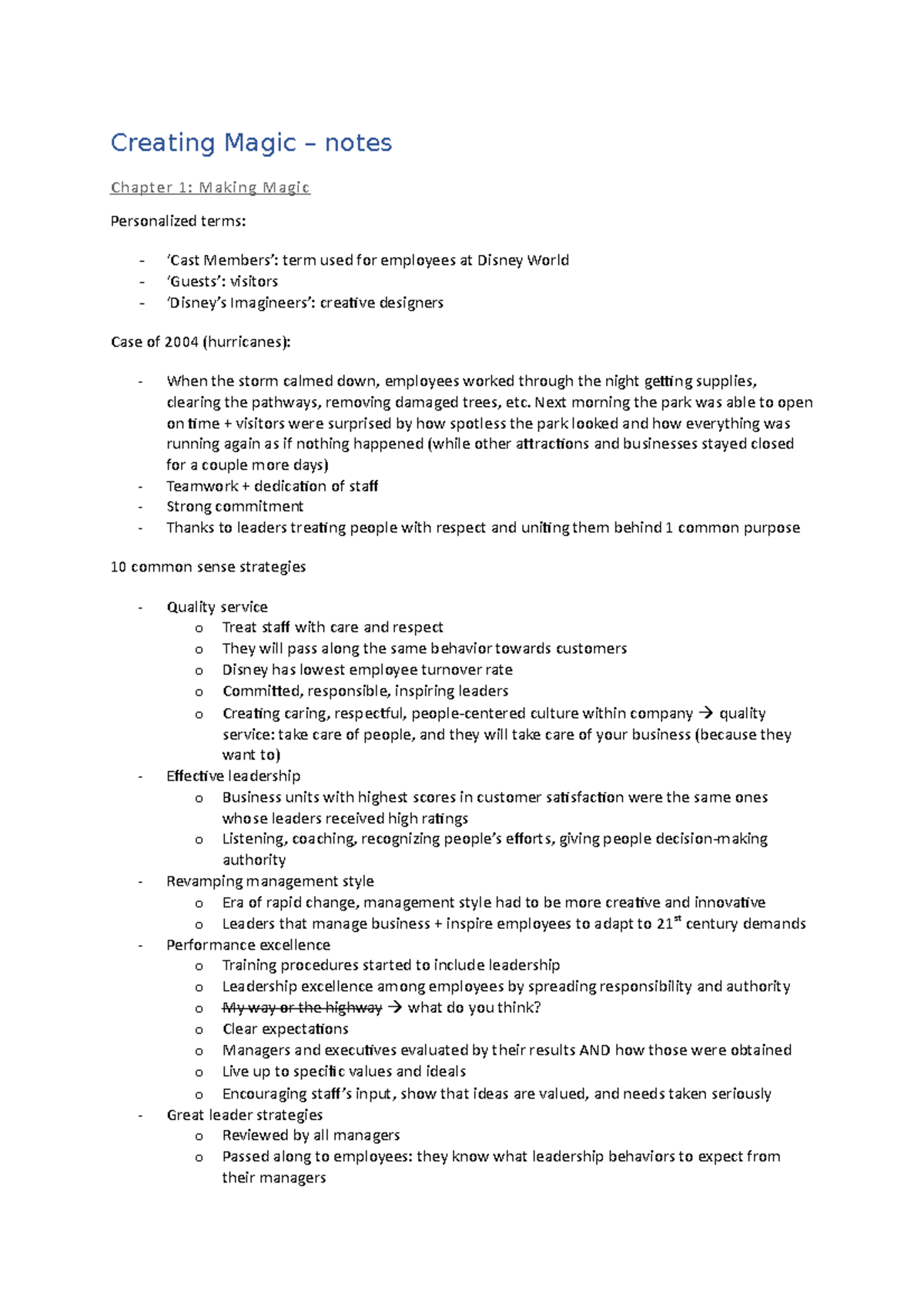 Creating Magic – notes

Chapter 1: Making Magic

Personalized terms:

- 'Cast Members': term used for employees at Disney World
- 'Guests': visitors
- 'Disney's Imagineers': creative designers

Case of 2004 (hurricanes):

- When the storm calmed down, employees worked through the night getting supplies, clearing the pathways, removing damaged trees, etc. Next morning the park was able to open on time + visitors were surprised by how spotless the park looked and how everything was running again as if nothing happened (while other attractions and businesses stayed closed for a couple more days)
- Teamwork + dedication of staff
- Strong commitment
- Thanks to leaders treating people with respect and uniting them behind 1 common purpose

10 common sense strategies

- Quality service
  o Treat staff with care and respect
  o They will pass along the same behavior towards customers
  o Disney has lowest employee turnover rate
  o Committed, responsible, inspiring leaders
  o Creating caring, respectful, people-centered culture within company → quality service: take care of people, and they will take care of your business (because they want to)
- Effective leadership
  o Business units with highest scores in customer satisfaction were the same ones whose leaders received high ratings
  o Listening, coaching, recognizing people's efforts, giving people decision-making authority
- Revamping management style
  o Era of rapid change, management style had to be more creative and innovative
  o Leaders that manage business + inspire employees to adapt to 21$^{st}$ century demands
- Performance excellence
  o Training procedures started to include leadership
  o Leadership excellence among employees by spreading responsibility and authority
  o ~~My way or the highway~~ → what do you think?
  o Clear expectations
  o Managers and executives evaluated by their results AND how those were obtained
  o Live up to specific values and ideals
  o Encouraging staff's input, show that ideas are valued, and needs taken seriously
- Great leader strategies
  o Reviewed by all managers
  o Passed along to employees: they know what leadership behaviors to expect from their managers